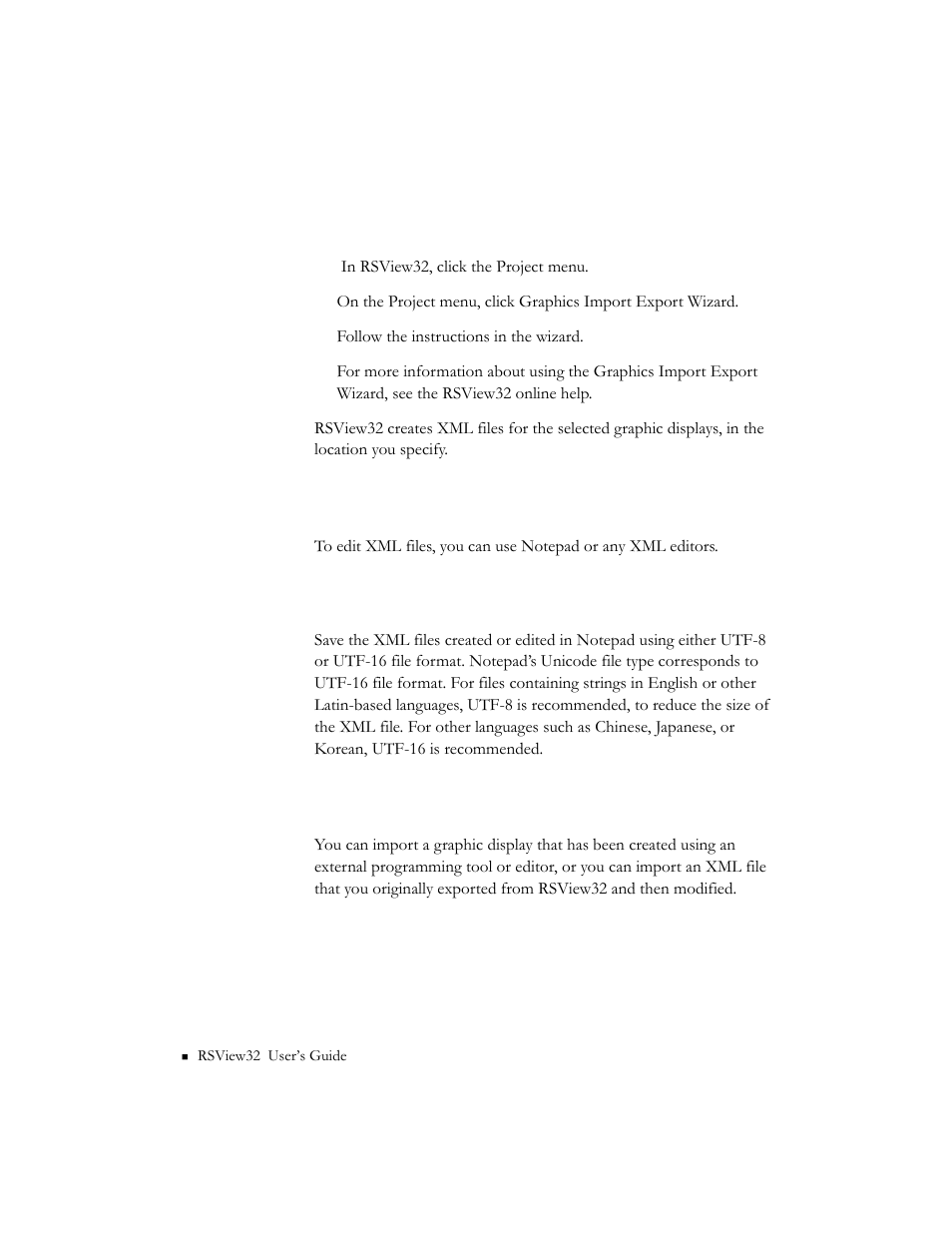 In RSView32, click the Project menu.

On the Project menu, click Graphics Import Export Wizard.

Follow the instructions in the wizard.

For more information about using the Graphics Import Export Wizard, see the RSView32 online help.

RSView32 creates XML files for the selected graphic displays, in the location you specify.

To edit XML files, you can use Notepad or any XML editors.

Save the XML files created or edited in Notepad using either UTF-8 or UTF-16 file format. Notepad's Unicode file type corresponds to UTF-16 file format. For files containing strings in English or other Latin-based languages, UTF-8 is recommended, to reduce the size of the XML file. For other languages such as Chinese, Japanese, or Korean, UTF-16 is recommended.

You can import a graphic display that has been created using an external programming tool or editor, or you can import an XML file that you originally exported from RSView32 and then modified.

RSView32 User's Guide